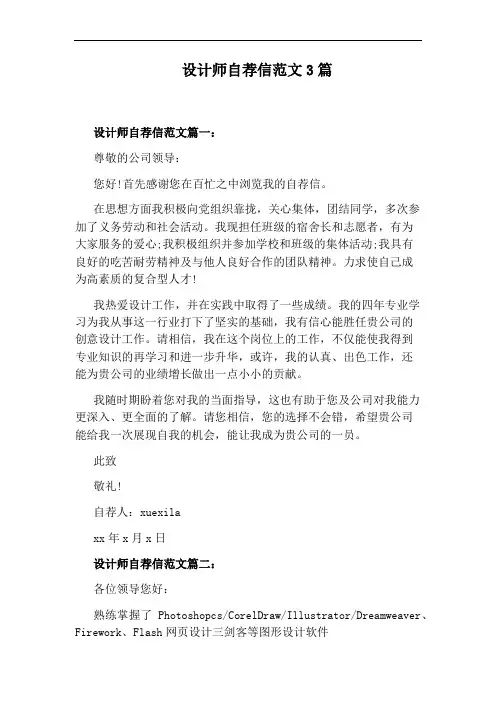 设计师自荐信范文3篇

设计师自荐信范文篇一：

尊敬的公司领导：

您好!首先感谢您在百忙之中浏览我的自荐信。

在思想方面我积极向党组织靠拢，关心集体，团结同学，多次参加了义务劳动和社会活动。我现担任班级的宿舍长和志愿者，有为大家服务的爱心;我积极组织并参加学校和班级的集体活动;我具有良好的吃苦耐劳精神及与他人良好合作的团队精神。力求使自己成为高素质的复合型人才!

我热爱设计工作，并在实践中取得了一些成绩。我的四年专业学习为我从事这一行业打下了坚实的基础，我有信心能胜任贵公司的创意设计工作。请相信，我在这个岗位上的工作，不仅能使我得到专业知识的再学习和进一步升华，或许，我的认真、出色工作，还能为贵公司的业绩增长做出一点小小的贡献。

我随时期盼着您对我的当面指导，这也有助于您及公司对我能力更深入、更全面的了解。请您相信，您的选择不会错，希望贵公司能给我一次展现自我的机会，能让我成为贵公司的一员。

此致

敬礼!

自荐人：xuexila

xx年x月x日

设计师自荐信范文篇二：

各位领导您好：

熟练掌握了 Photoshopcs/CorelDraw/Illustrator/Dreamweaver、Firework、Flash网页设计三剑客等图形设计软件